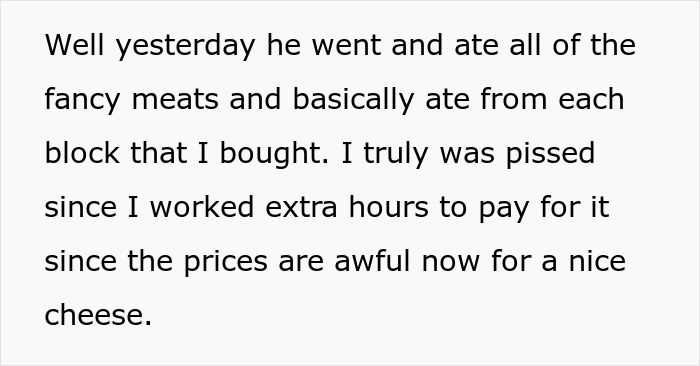 Well yesterday he went and ate all of the fancy meats and basically ate from each block that I bought. I truly was pissed since I worked extra hours to pay for it since the prices are awful now for a nice cheese.